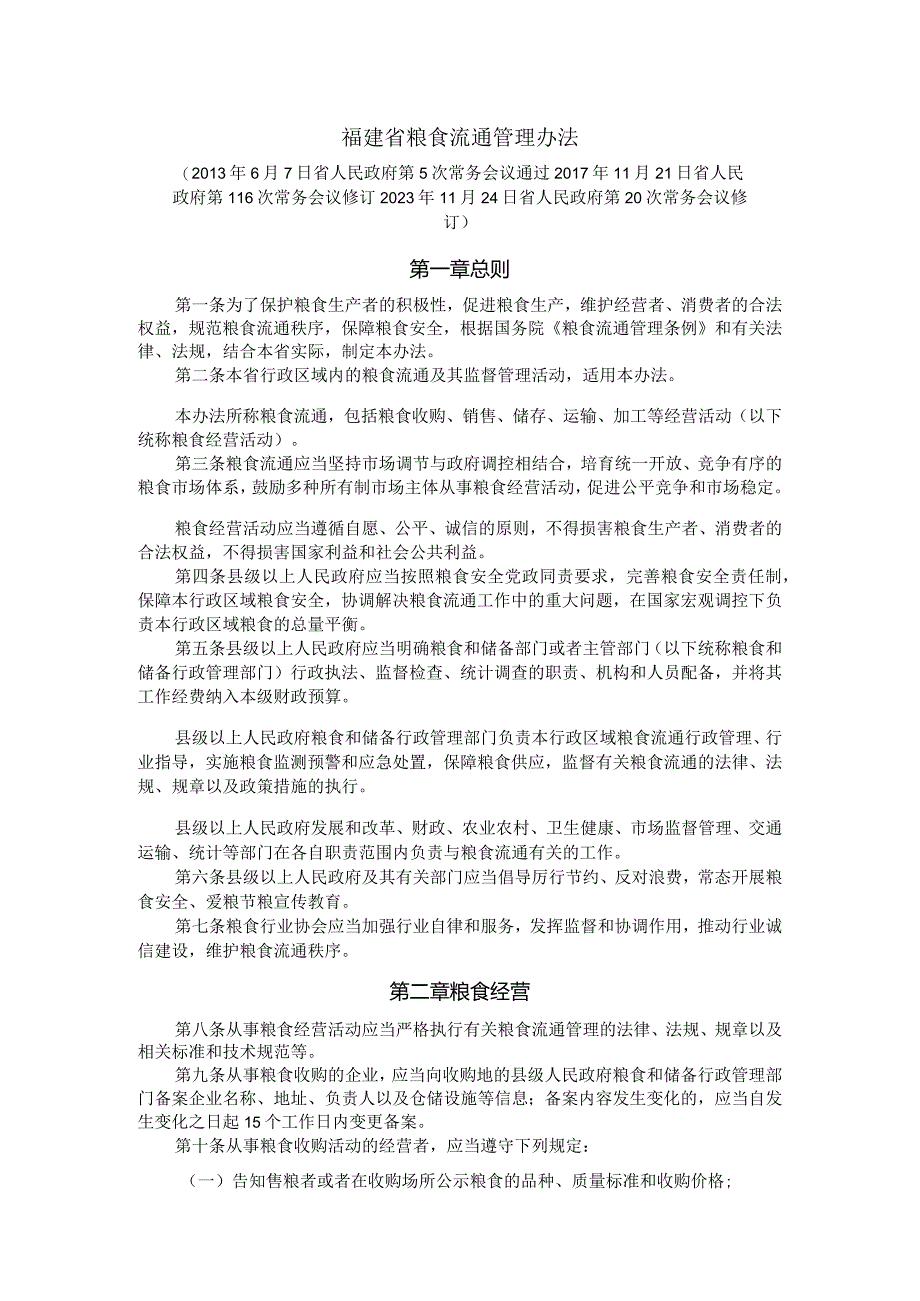 福建省粮食流通管理办法

（2013年6月7日省人民政府第5次常务会议通过2017年11月21日省人民政府第116次常务会议修订2023年11月24日省人民政府第20次常务会议修订）

第一章总则

第一条为了保护粮食生产者的积极性，促进粮食生产，维护经营者、消费者的合法权益，规范粮食流通秩序，保障粮食安全，根据国务院《粮食流通管理条例》和有关法律、法规，结合本省实际，制定本办法。

第二条本省行政区域内的粮食流通及其监督管理活动，适用本办法。

本办法所称粮食流通，包括粮食收购、销售、储存、运输、加工等经营活动（以下统称粮食经营活动）。

第三条粮食流通应当坚持市场调节与政府调控相结合，培育统一开放、竞争有序的粮食市场体系，鼓励多种所有制市场主体从事粮食经营活动，促进公平竞争和市场稳定。

粮食经营活动应当遵循自愿、公平、诚信的原则，不得损害粮食生产者、消费者的合法权益，不得损害国家利益和社会公共利益。

第四条县级以上人民政府应当按照粮食安全党政同责要求，完善粮食安全责任制，保障本行政区域粮食安全，协调解决粮食流通工作中的重大问题，在国家宏观调控下负责本行政区域粮食的总量平衡。

第五条县级以上人民政府应当明确粮食和储备部门或者主管部门（以下统称粮食和储备行政管理部门）行政执法、监督检查、统计调查的职责、机构和人员配备，并将其工作经费纳入本级财政预算。

县级以上人民政府粮食和储备行政管理部门负责本行政区域粮食流通行政管理、行业指导，实施粮食监测预警和应急处置，保障粮食供应，监督有关粮食流通的法律、法规、规章以及政策措施的执行。

县级以上人民政府发展和改革、财政、农业农村、卫生健康、市场监督管理、交通运输、统计等部门在各自职责范围内负责与粮食流通有关的工作。

第六条县级以上人民政府及其有关部门应当倡导厉行节约、反对浪费，常态开展粮食安全、爱粮节粮宣传教育。

第七条粮食行业协会应当加强行业自律和服务，发挥监督和协调作用，推动行业诚信建设，维护粮食流通秩序。

第二章粮食经营

第八条从事粮食经营活动应当严格执行有关粮食流通管理的法律、法规、规章以及相关标准和技术规范等。

第九条从事粮食收购的企业，应当向收购地的县级人民政府粮食和储备行政管理部门备案企业名称、地址、负责人以及仓储设施等信息；备案内容发生变化的，应当自发生变化之日起15个工作日内变更备案。

第十条从事粮食收购活动的经营者，应当遵守下列规定：

（一）告知售粮者或者在收购场所公示粮食的品种、质量标准和收购价格；